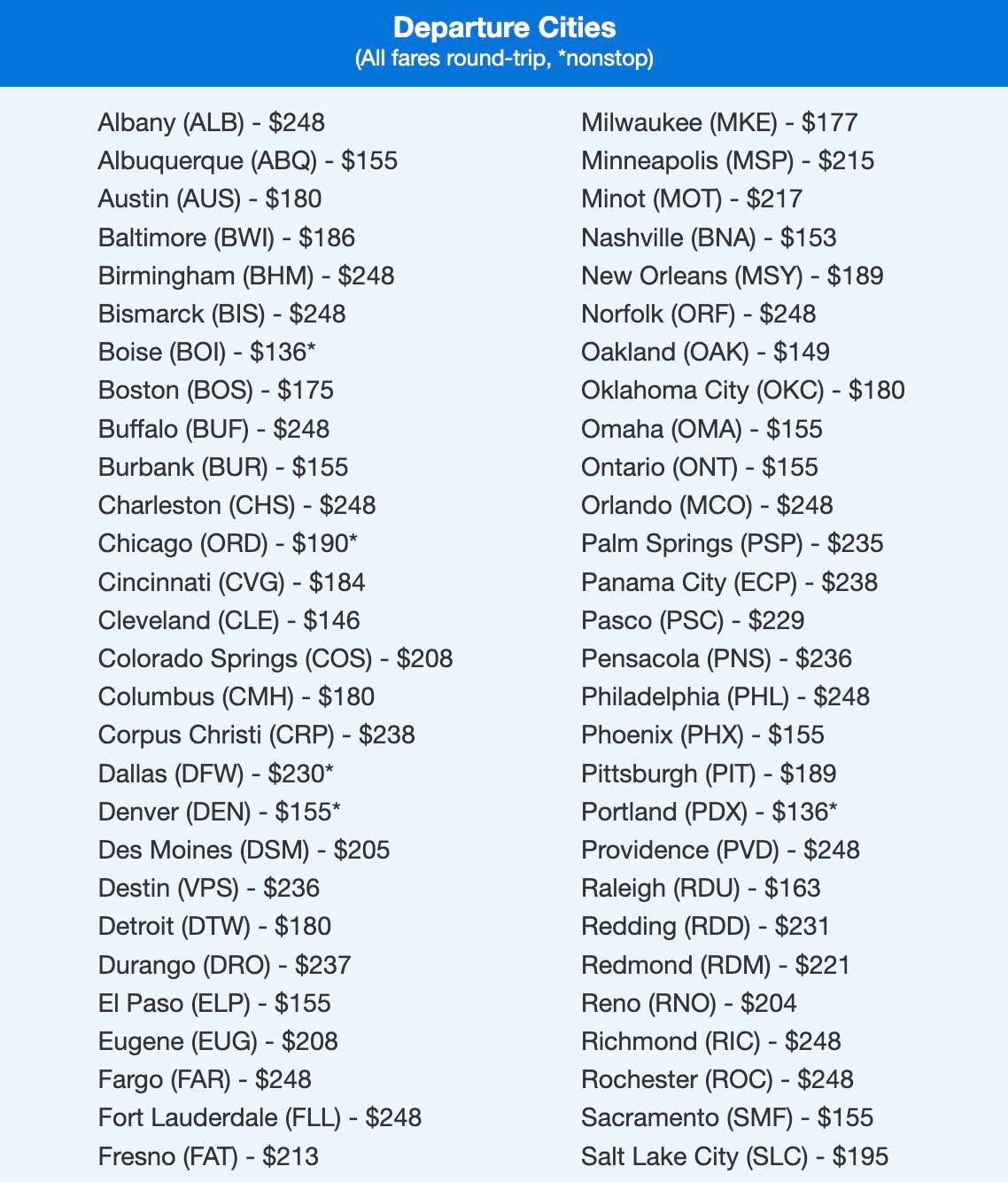 Departure Cities
(All fares round-trip, *nonstop)

Albany (ALB) - $248
Albuquerque (ABQ) - $155
Austin (AUS) - $180
Baltimore (BWI) - $186
Birmingham (BHM) - $248
Bismarck (BIS) - $248
Boise (BOI) - $136*
Boston (BOS) - $175
Buffalo (BUF) - $248
Burbank (BUR) - $155
Charleston (CHS) - $248
Chicago (ORD) - $190*
Cincinnati (CVG) - $184
Cleveland (CLE) - $146
Colorado Springs (COS) - $208
Columbus (CMH) - $180
Corpus Christi (CRP) - $238
Dallas (DFW) - $230*
Denver (DEN) - $155*
Des Moines (DSM) - $205
Destin (VPS) - $236
Detroit (DTW) - $180
Durango (DRO) - $237
El Paso (ELP) - $155
Eugene (EUG) - $208
Fargo (FAR) - $248
Fort Lauderdale (FLL) - $248
Fresno (FAT) - $213

Milwaukee (MKE) - $177
Minneapolis (MSP) - $215
Minot (MOT) - $217
Nashville (BNA) - $153
New Orleans (MSY) - $189
Norfolk (ORF) - $248
Oakland (OAK) - $149
Oklahoma City (OKC) - $180
Omaha (OMA) - $155
Ontario (ONT) - $155
Orlando (MCO) - $248
Palm Springs (PSP) - $235
Panama City (ECP) - $238
Pasco (PSC) - $229
Pensacola (PNS) - $236
Philadelphia (PHL) - $248
Phoenix (PHX) - $155
Pittsburgh (PIT) - $189
Portland (PDX) - $136*
Providence (PVD) - $248
Raleigh (RDU) - $163
Redding (RDD) - $231
Redmond (RDM) - $221
Reno (RNO) - $204
Richmond (RIC) - $248
Rochester (ROC) - $248
Sacramento (SMF) - $155
Salt Lake City (SLC) - $195